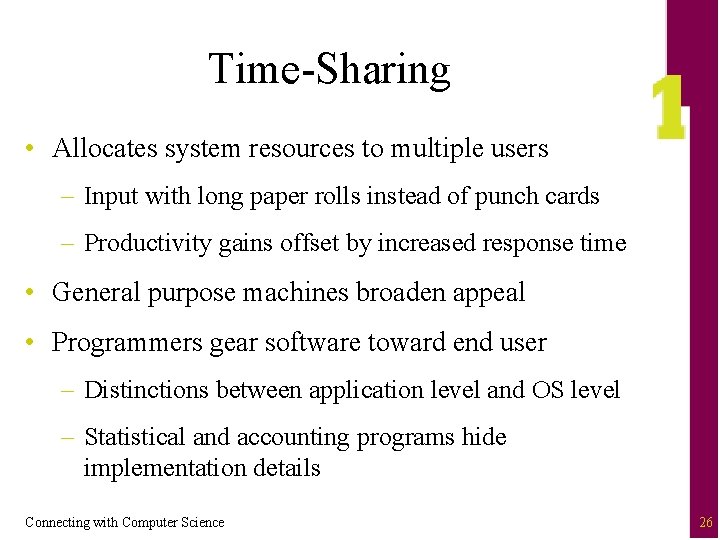 Time-Sharing

1

• Allocates system resources to multiple users

– Input with long paper rolls instead of punch cards

– Productivity gains offset by increased response time

• General purpose machines broaden appeal

• Programmers gear software toward end user

– Distinctions between application level and OS level

– Statistical and accounting programs hide implementation details

Connecting with Computer Science

26